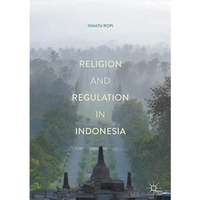 ISMATU ROPI

RELIGION AND REGULATION IN INDONESIA